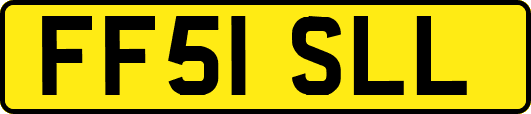 FF51 SLL